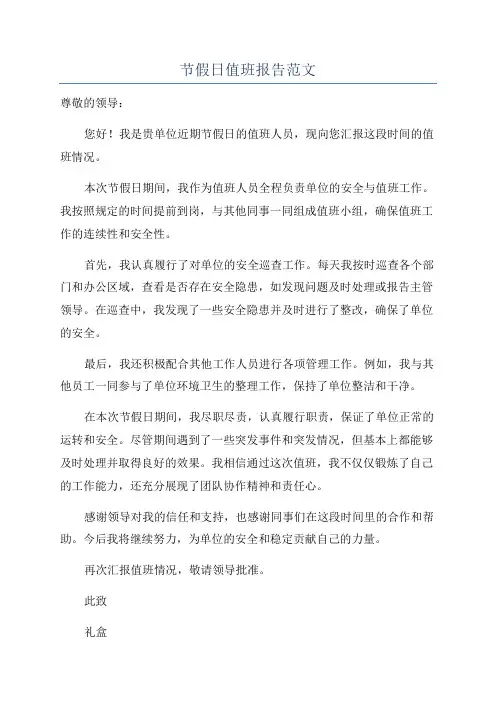 节假日值班报告范文

尊敬的领导：

您好！我是贵单位近期节假日的值班人员，现向您汇报这段时间的值班情况。

本次节假日期间，我作为值班人员全程负责单位的安全与值班工作。我按照规定的时间提前到岗，与其他同事一同组成值班小组，确保值班工作的连续性和安全性。

首先，我认真履行了对单位的安全巡查工作。每天我按时巡查各个部门和办公区域，查看是否存在安全隐患，如发现问题及时处理或报告主管领导。在巡查中，我发现了一些安全隐患并及时进行了整改，确保了单位的安全。

最后，我还积极配合其他工作人员进行各项管理工作。例如，我与其他员工一同参与了单位环境卫生的整理工作，保持了单位整洁和干净。

在本次节假日期间，我尽职尽责，认真履行职责，保证了单位正常的运转和安全。尽管期间遇到了一些突发事件和突发情况，但基本上都能够及时处理并取得良好的效果。我相信通过这次值班，我不仅仅锻炼了自己的工作能力，还充分展现了团队协作精神和责任心。

感谢领导对我的信任和支持，也感谢同事们在这段时间里的合作和帮助。今后我将继续努力，为单位的安全和稳定贡献自己的力量。

再次汇报值班情况，敬请领导批准。

此致

礼盒